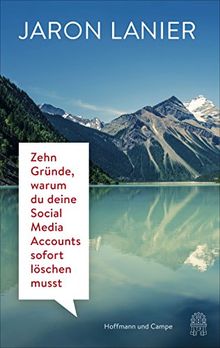 JARON LANIER

Zehn Gründe, warum du deine Social Media Accounts sofort löschen musst

Hoffmann und Campe